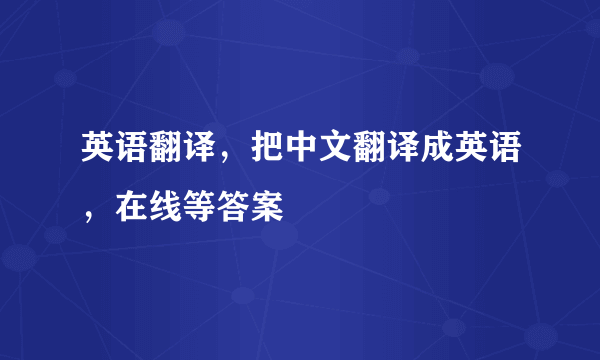 英语翻译，把中文翻译成英语，在线等答案